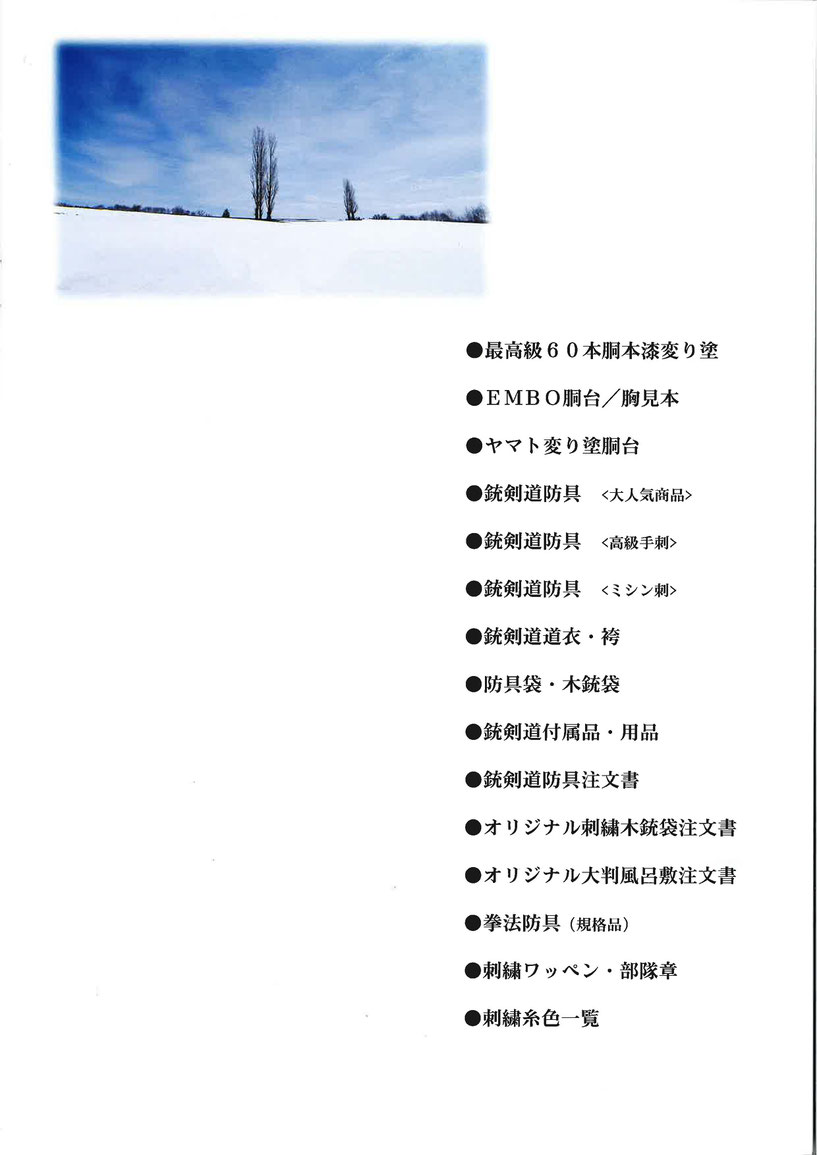 ●最高級６０本胴本漆変り塗

●ＥＭＢＯ胴台／胸見本

●ヤマト変り塗胴台

●銃剣道防具 <大人気商品>

●銃剣道防具 <高級手刺>

●銃剣道防具 <ミシン刺>

●銃剣道道衣・袴

●防具袋・木銃袋

●銃剣道付属品・用品

●銃剣道防具注文書

●オリジナル刺繍木銃袋注文書

●オリジナル大判風呂敷注文書

●拳法防具（規格品）

●刺繍ワッペン・部隊章

●刺繍糸色一覧